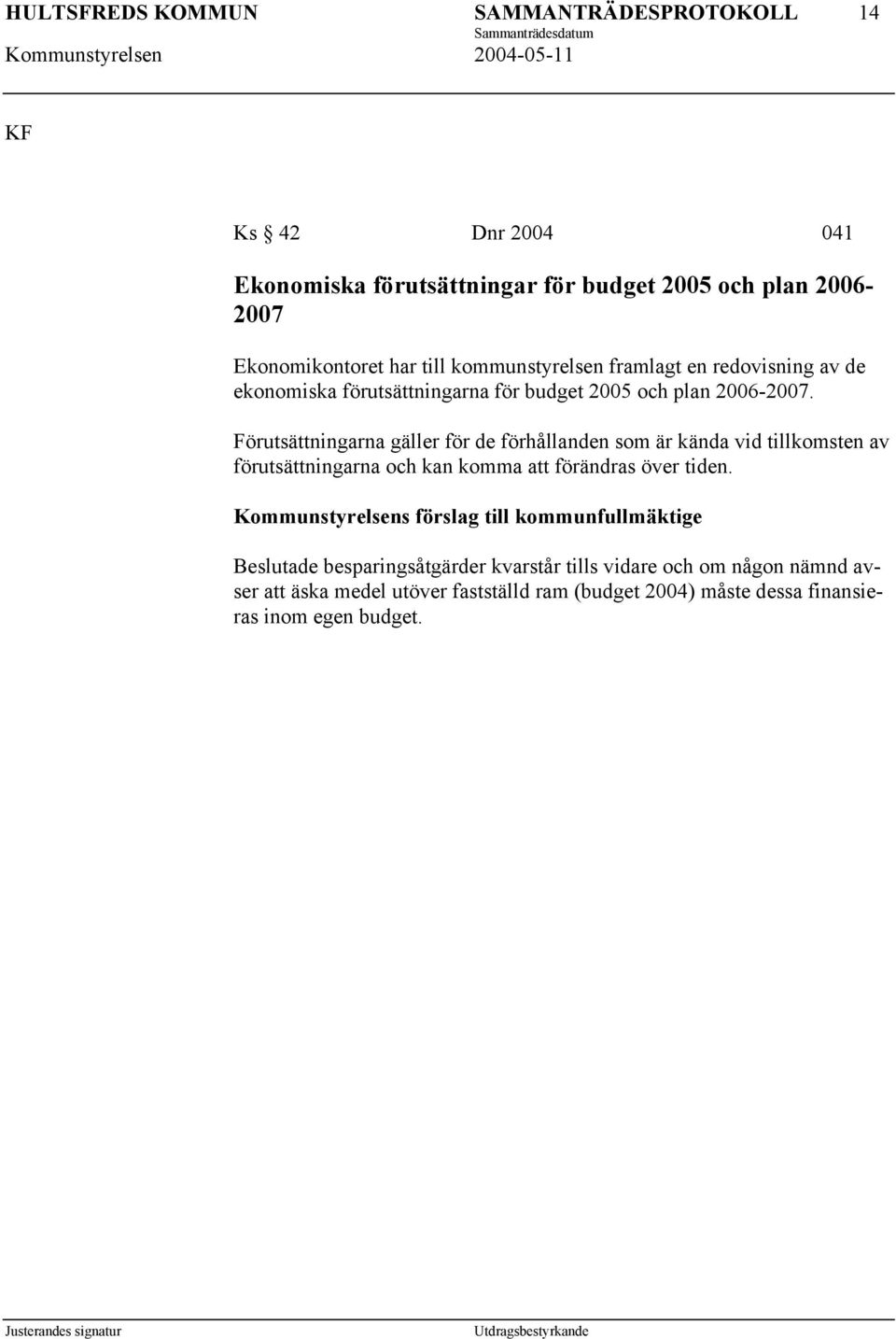 HULTSFREDS KOMMUN SAMMANTRÄDESPROTOKOLL 14
Sammanträdesdatum
Kommunstyrelsen 2004-05-11

KF

Ks § 42 Dnr 2004 041

Ekonomiska förutsättningar för budget 2005 och plan 2006-2007

Ekonomikontoret har till kommunstyrelsen framlagt en redovisning av de ekonomiska förutsättningarna för budget 2005 och plan 2006-2007.

Förutsättningarna gäller för de förhållanden som är kända vid tillkomsten av förutsättningarna och kan komma att förändras över tiden.

Kommunstyrelsens förslag till kommunfullmäktige

Beslutade besparingsåtgärder kvarstår tills vidare och om någon nämnd avser att äska medel utöver fastställd ram (budget 2004) måste dessa finansieras inom egen budget.

Justerandes signatur Utdragsbestyrkande